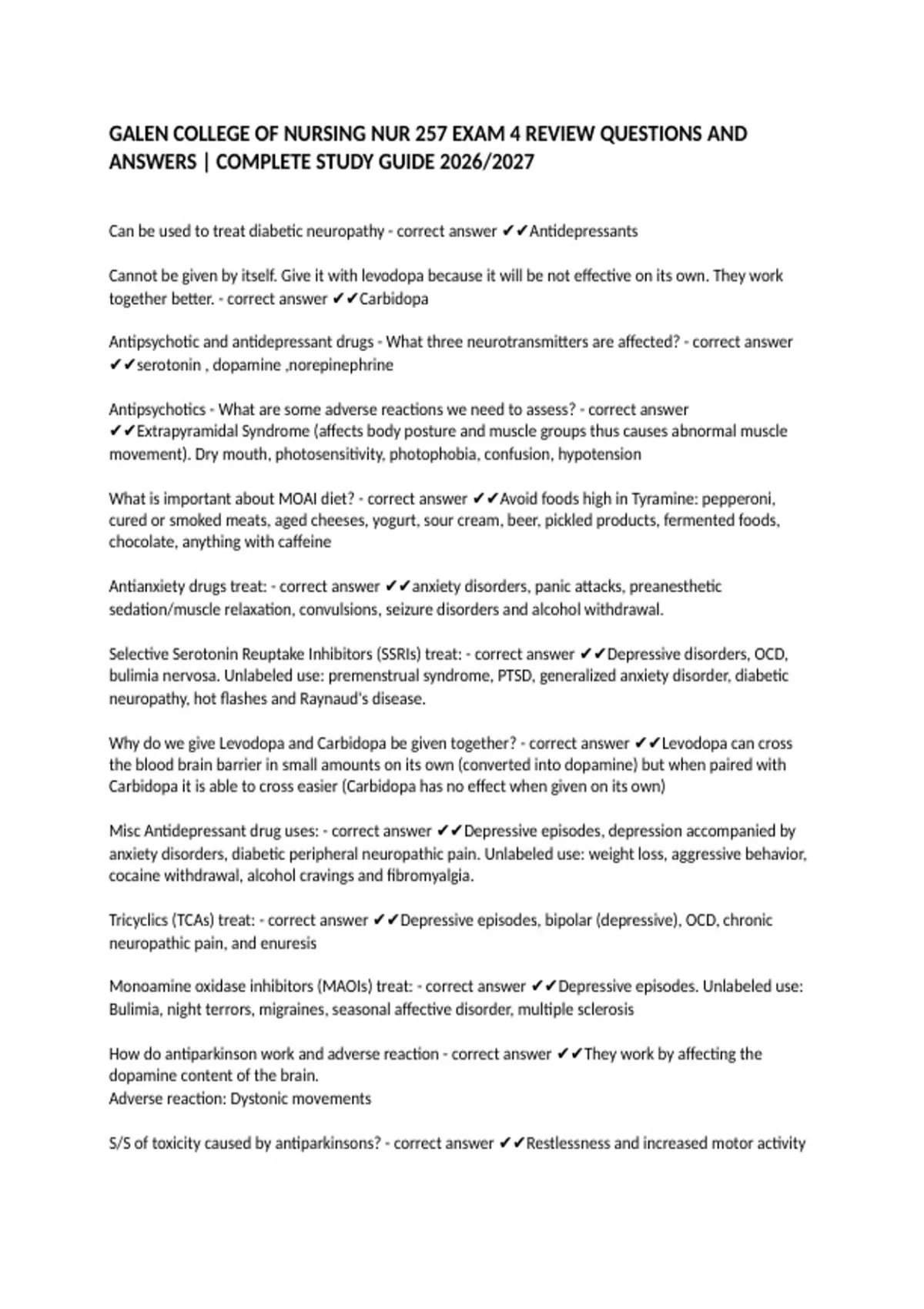 GALEN COLLEGE OF NURSING NUR 257 EXAM 4 REVIEW QUESTIONS AND ANSWERS | COMPLETE STUDY GUIDE 2026/2027

Can be used to treat diabetic neuropathy - correct answer ✔✔Antidepressants

Cannot be given by itself. Give it with levodopa because it will be not effective on its own. They work together better. - correct answer ✔✔Carbidopa

Antipsychotic and antidepressant drugs - What three neurotransmitters are affected? - correct answer ✔✔serotonin , dopamine ,norepinephrine

Antipsychotics - What are some adverse reactions we need to assess? - correct answer ✔✔Extrapyramidal Syndrome (affects body posture and muscle groups thus causes abnormal muscle movement). Dry mouth, photosensitivity, photophobia, confusion, hypotension

What is important about MOAI diet? - correct answer ✔✔Avoid foods high in Tyramine: pepperoni, cured or smoked meats, aged cheeses, yogurt, sour cream, beer, pickled products, fermented foods, chocolate, anything with caffeine

Antianxiety drugs treat: - correct answer ✔✔anxiety disorders, panic attacks, preanesthetic sedation/muscle relaxation, convulsions, seizure disorders and alcohol withdrawal.

Selective Serotonin Reuptake Inhibitors (SSRIs) treat: - correct answer ✔✔Depressive disorders, OCD, bulimia nervosa. Unlabeled use: premenstrual syndrome, PTSD, generalized anxiety disorder, diabetic neuropathy, hot flashes and Raynaud's disease.

Why do we give Levodopa and Carbidopa be given together? - correct answer ✔✔Levodopa can cross the blood brain barrier in small amounts on its own (converted into dopamine) but when paired with Carbidopa it is able to cross easier (Carbidopa has no effect when given on its own)

Misc Antidepressant drug uses: - correct answer ✔✔Depressive episodes, depression accompanied by anxiety disorders, diabetic peripheral neuropathic pain. Unlabeled use: weight loss, aggressive behavior, cocaine withdrawal, alcohol cravings and fibromyalgia.

Tricyclics (TCAs) treat: - correct answer ✔✔Depressive episodes, bipolar (depressive), OCD, chronic neuropathic pain, and enuresis

Monoamine oxidase inhibitors (MAOIs) treat: - correct answer ✔✔Depressive episodes. Unlabeled use: Bulimia, night terrors, migraines, seasonal affective disorder, multiple sclerosis

How do antiparkinson work and adverse reaction - correct answer ✔✔They work by affecting the dopamine content of the brain.
Adverse reaction: Dystonic movements

S/S of toxicity caused by antiparkinsons? - correct answer ✔✔Restlessness and increased motor activity